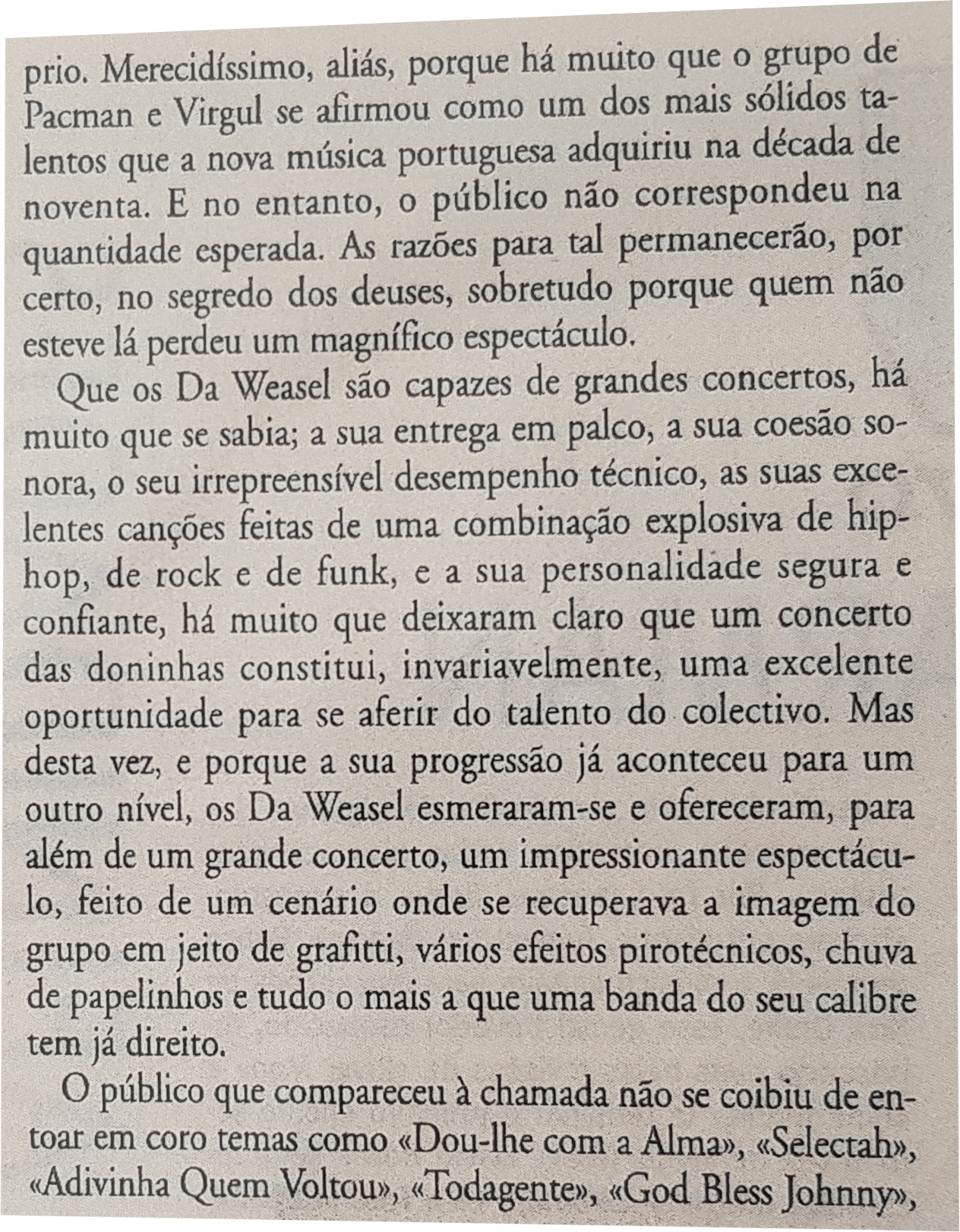 prio. Merecidíssimo, aliás, porque há muito que o grupo de Pacman e Virgul se afirmou como um dos mais sólidos talentos que a nova música portuguesa adquiriu na década de noventa. E no entanto, o público não correspondeu na quantidade esperada. As razões para tal permanecerão, por certo, no segredo dos deuses, sobretudo porque quem não esteve lá perdeu um magnífico espectáculo.

Que os Da Weasel são capazes de grandes concertos, há muito que se sabia; a sua entrega em palco, a sua coesão sonora, o seu irrepreensível desempenho técnico, as suas excelentes canções feitas de uma combinação explosiva de hip-hop, de rock e de funk, e a sua personalidade segura e confiante, há muito que deixaram claro que um concerto das doninhas constitui, invariavelmente, uma excelente oportunidade para se aferir do talento do colectivo. Mas desta vez, e porque a sua progressão já aconteceu para um outro nível, os Da Weasel esmeraram-se e ofereceram, para além de um grande concerto, um impressionante espectáculo, feito de um cenário onde se recuperava a imagem do grupo em jeito de grafitti, vários efeitos pirotécnicos, chuva de papelinhos e tudo o mais a que uma banda do seu calibre tem já direito.

O público que compareceu à chamada não se coibiu de entoar em coro temas como «Dou-lhe com a Alma», «Selectah», «Adivinha Quem Voltou», «Todagente», «God Bless Johnny»,